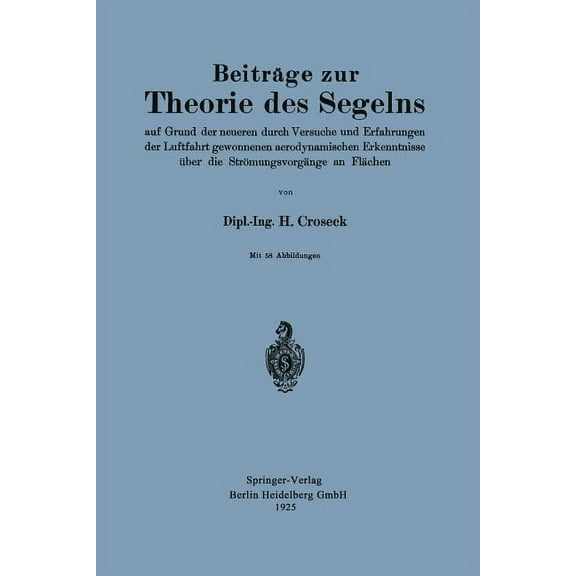 Beiträge zur
Theorie des Segelns
auf Grund der neueren durch Versuche und Erfahrungen der Luftfahrt gewonnenen aerodynamischen Erkenntnisse über die Strömungsvorgänge an Flächen

von

Dipl.-Ing. H. Croseck

Mit 58 Abbildungen

S

Springer-Verlag
Berlin Heidelberg GmbH
1925